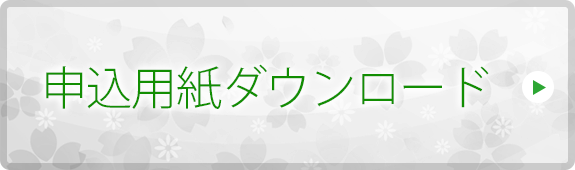 申込用紙ダウンロード